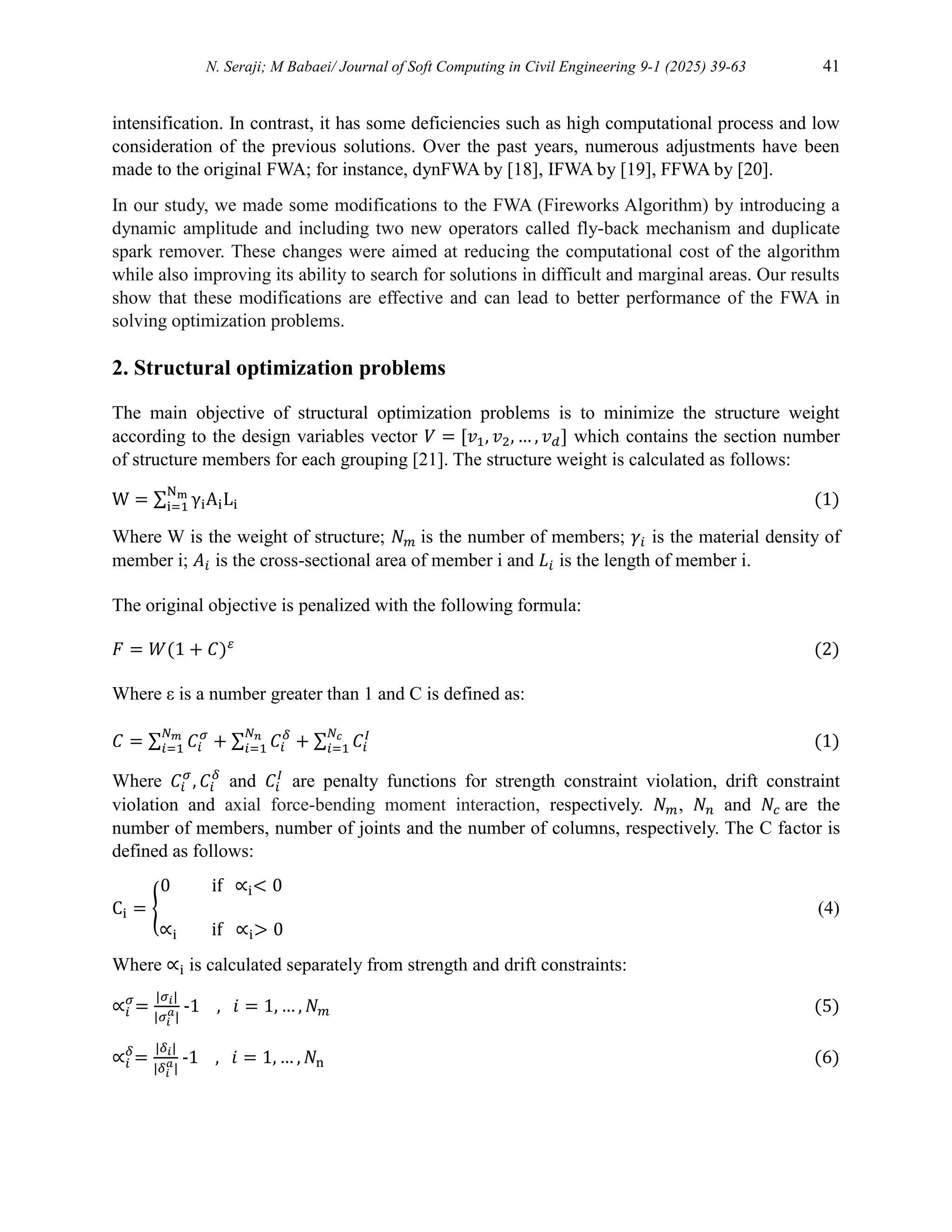 N. Seraji; M Babaei/ Journal of Soft Computing in Civil Engineering 9-1 (2025) 39-63 41

intensification. In contrast, it has some deficiencies such as high computational process and low consideration of the previous solutions. Over the past years, numerous adjustments have been made to the original FWA; for instance, dynFWA by [18], IFWA by [19], FFWA by [20].

In our study, we made some modifications to the FWA (Fireworks Algorithm) by introducing a dynamic amplitude and including two new operators called fly-back mechanism and duplicate spark remover. These changes were aimed at reducing the computational cost of the algorithm while also improving its ability to search for solutions in difficult and marginal areas. Our results show that these modifications are effective and can lead to better performance of the FWA in solving optimization problems.

2. Structural optimization problems

The main objective of structural optimization problems is to minimize the structure weight according to the design variables vector $V = [v_1, v_2, \dots, v_d]$ which contains the section number of structure members for each grouping [21]. The structure weight is calculated as follows:

$W = \sum_{i=1}^{N_m} \gamma_i A_i L_i$ (1)

Where W is the weight of structure; $N_m$ is the number of members; $\gamma_i$ is the material density of member i; $A_i$ is the cross-sectional area of member i and $L_i$ is the length of member i.

The original objective is penalized with the following formula:

$F = W(1 + C)^{\varepsilon}$ (2)

Where ε is a number greater than 1 and C is defined as:

$C = \sum_{i=1}^{N_m} C_i^{\sigma} + \sum_{i=1}^{N_n} C_i^{\delta} + \sum_{i=1}^{N_c} C_i^{I}$ (1)

Where $C_i^{\sigma}, C_i^{\delta}$ and $C_i^{I}$ are penalty functions for strength constraint violation, drift constraint violation and axial force-bending moment interaction, respectively. $N_m$, $N_n$ and $N_c$ are the number of members, number of joints and the number of columns, respectively. The C factor is defined as follows:

$C_i = \begin{cases} 0 & \text{if } \propto_i < 0 \\ \propto_i & \text{if } \propto_i > 0 \end{cases}$ (4)

Where $\propto_i$ is calculated separately from strength and drift constraints:

$\propto_i^{\sigma} = \frac{|\sigma_i|}{|\sigma_i^a|} - 1 \quad , \quad i = 1, \dots, N_m$ (5)

$\propto_i^{\delta} = \frac{|\delta_i|}{|\delta_i^a|} - 1 \quad , \quad i = 1, \dots, N_n$ (6)